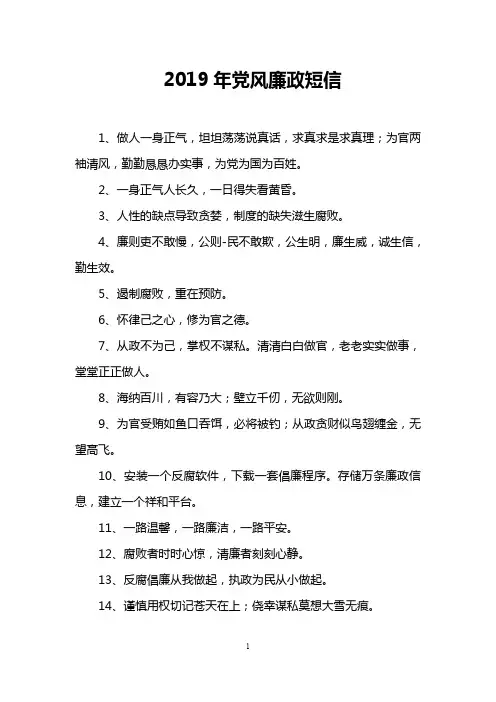 2019 年党风廉政短信

1、做人一身正气，坦坦荡荡说真话，求真求是求真理；为官两袖清风，勤勤恳恳办实事，为党为国为百姓。

2、一身正气人长久，一日得失看黄昏。

3、人性的缺点导致贪婪，制度的缺失滋生腐败。

4、廉则吏不敢慢，公则-民不敢欺，公生明，廉生威，诚生信，勤生效。

5、遏制腐败，重在预防。

6、怀律己之心，修为官之德。

7、从政不为己，掌权不谋私。清清白白做官，老老实实做事，堂堂正正做人。

8、海纳百川，有容乃大；壁立千仞，无欲则刚。

9、为官受贿如鱼口吞饵，必将被钓；从政贪财似鸟翅缠金，无望高飞。

10、安装一个反腐软件，下载一套倡廉程序。存储万条廉政信息，建立一个祥和平台。

11、一路温馨，一路廉洁，一路平安。

12、腐败者时时心惊，清廉者刻刻心静。

13、反腐倡廉从我做起，执政为民从小做起。

14、谨慎用权切记苍天在上；侥幸谋私莫想大雪无痕。

1